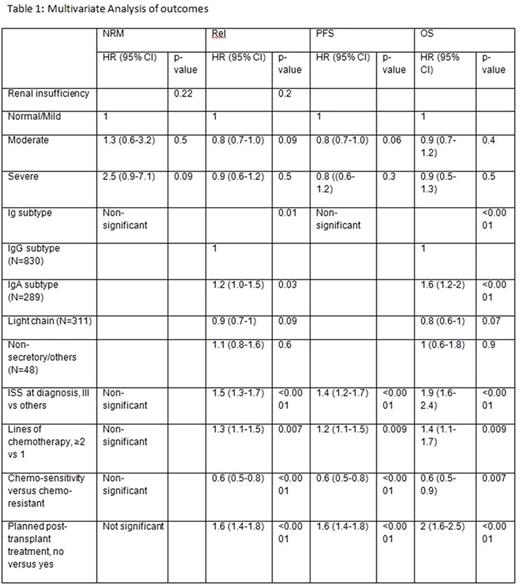 Table 1: Multivariate Analysis of outcomes

| | NRM | | Rel | | PFS | | OS | |
|---|---|---|---|---|---|---|---|---|
| | HR (95% CI) | p-value | HR (95% CI) | p-value | HR (95% CI) | p-value | HR (95% CI) | p-value |
| Renal insufficiency | | 0.22 | | 0.2 | | | | |
| Normal/Mild | 1 | | 1 | | 1 | | 1 | |
| Moderate | 1.3 (0.6-3.2) | 0.5 | 0.8 (0.7-1.0) | 0.09 | 0.8 (0.7-1.0) | 0.06 | 0.9 (0.7-1.2) | 0.4 |
| Severe | 2.5 (0.9-7.1) | 0.09 | 0.9 (0.6-1.2) | 0.5 | 0.8 ((0.6-1.2) | 0.3 | 0.9 (0.5-1.3) | 0.5 |
| Ig subtype | Non-significant | | | 0.01 | Non-significant | | | <0.0001 |
| IgG subtype (N=830) | | | 1 | | | | 1 | |
| IgA subtype (N=289) | | | 1.2 (1.0-1.5) | 0.03 | | | 1.6 (1.2-2) | <0.0001 |
| Light chain (N=311) | | | 0.9 (0.7-1) | 0.09 | | | 0.8 (0.6-1) | 0.07 |
| Non-secretory/others (N=48) | | | 1.1 (0.8-1.6) | 0.6 | | | 1 (0.6-1.8) | 0.9 |
| ISS at diagnosis, III vs others | Non-significant | | 1.5 (1.3-1.7) | <0.0001 | 1.4 (1.2-1.7) | <0.0001 | 1.9 (1.6-2.4) | <0.0001 |
| Lines of chemotherapy, ≥2 vs 1 | Non-significant | | 1.3 (1.1-1.5) | 0.007 | 1.2 (1.1-1.5) | 0.009 | 1.4 (1.1-1.7) | 0.009 |
| Chemo-sensitivity versus chemo-resistant | Non-significant | | 0.6 (0.5-0.8) | <0.0001 | 0.6 (0.5-0.8) | <0.0001 | 0.6 (0.5-0.9) | 0.007 |
| Planned post-transplant treatment, no versus yes | Not significant | | 1.6 (1.4-1.8) | <0.0001 | 1.6 (1.4-1.8) | <0.0001 | 2 (1.6-2.5) | <0.0001 |